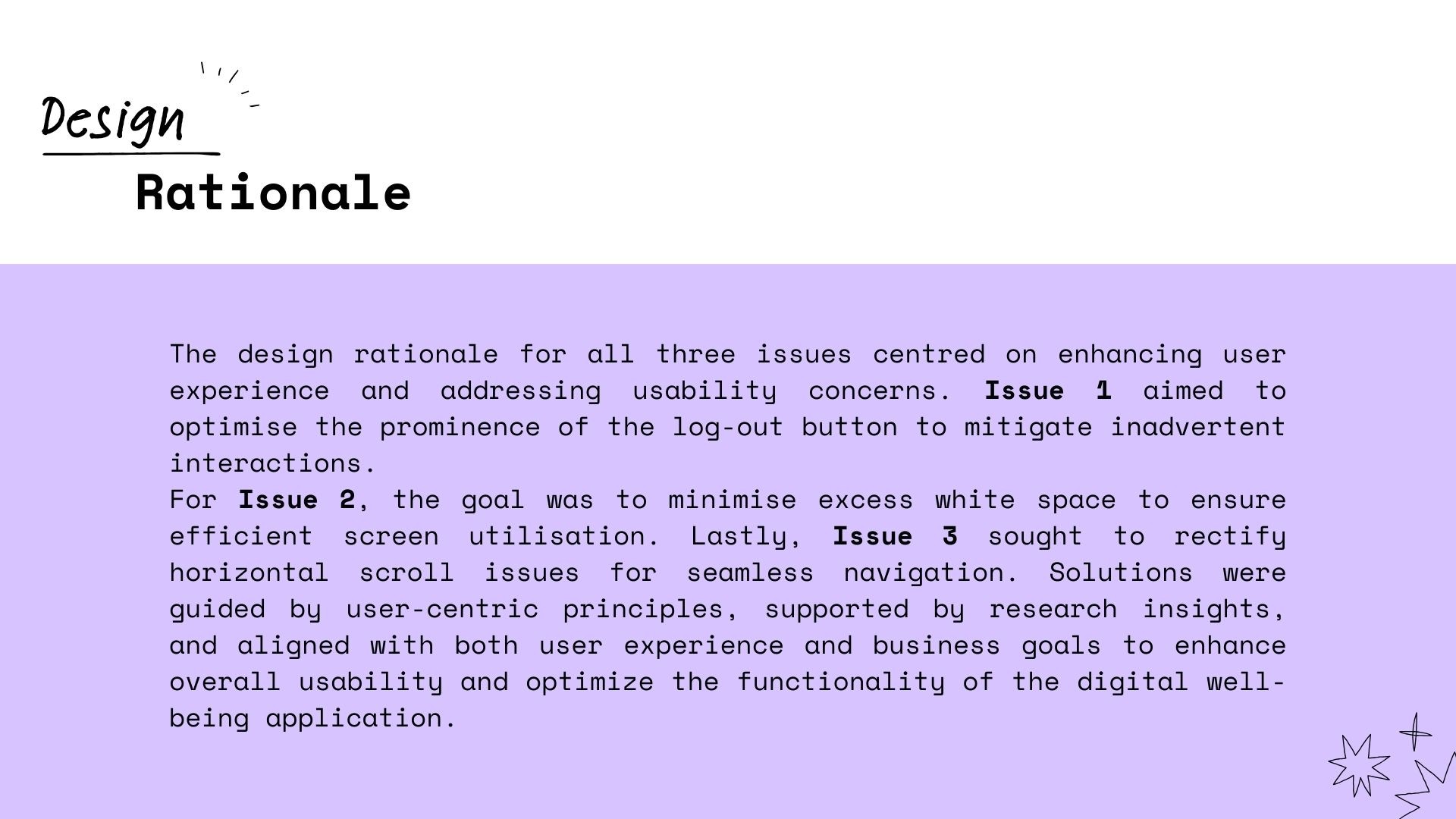 Design

Rationale

The design rationale for all three issues centred on enhancing user experience and addressing usability concerns. Issue 1 aimed to optimise the prominence of the log-out button to mitigate inadvertent interactions.

For Issue 2, the goal was to minimise excess white space to ensure efficient screen utilisation. Lastly, Issue 3 sought to rectify horizontal scroll issues for seamless navigation. Solutions were guided by user-centric principles, supported by research insights, and aligned with both user experience and business goals to enhance overall usability and optimize the functionality of the digital well-being application.